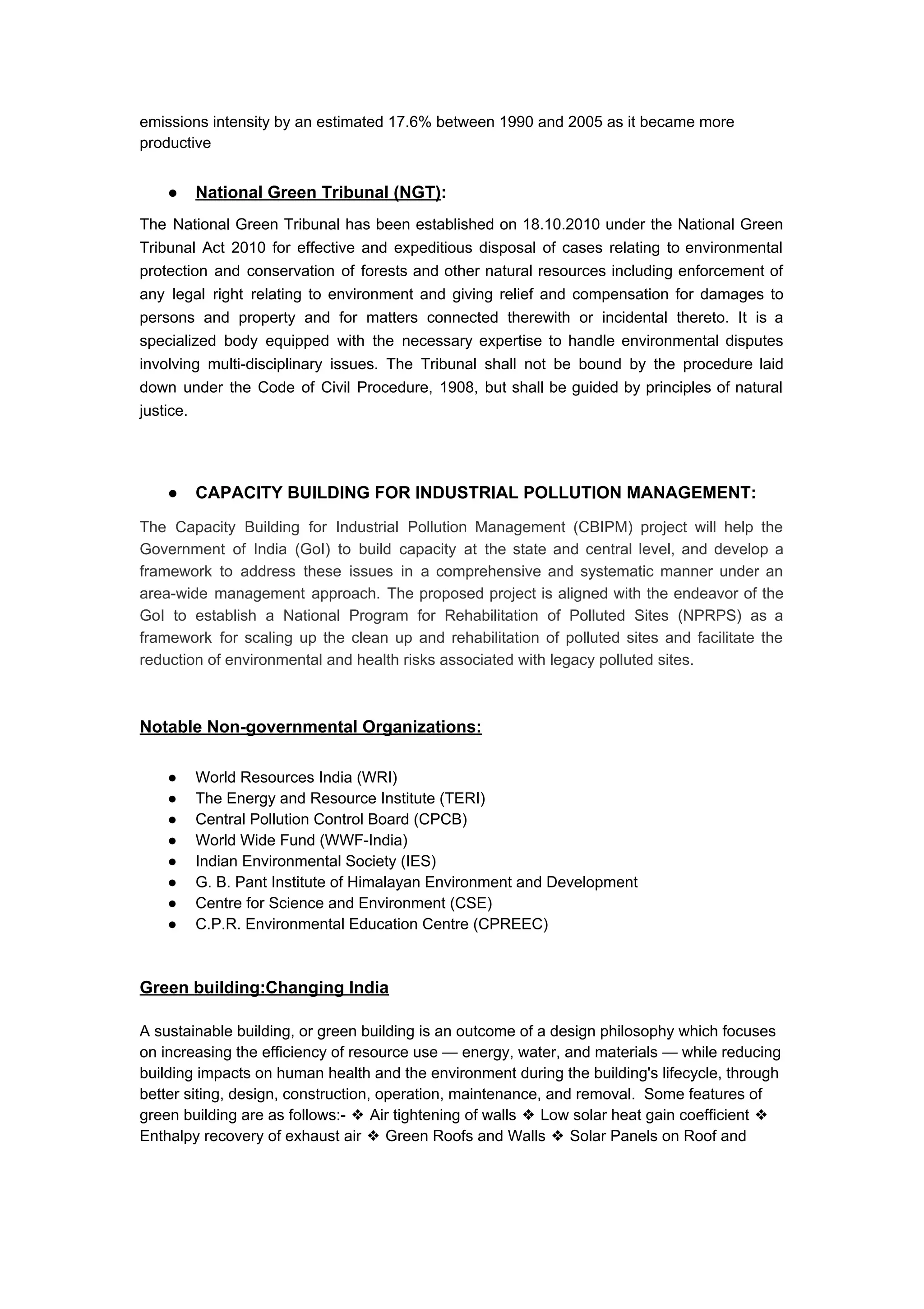 emissions intensity by an estimated 17.6% between 1990 and 2005 as it became more productive

● National Green Tribunal (NGT):

The National Green Tribunal has been established on 18.10.2010 under the National Green Tribunal Act 2010 for effective and expeditious disposal of cases relating to environmental protection and conservation of forests and other natural resources including enforcement of any legal right relating to environment and giving relief and compensation for damages to persons and property and for matters connected therewith or incidental thereto. It is a specialized body equipped with the necessary expertise to handle environmental disputes involving multi-disciplinary issues. The Tribunal shall not be bound by the procedure laid down under the Code of Civil Procedure, 1908, but shall be guided by principles of natural justice.

● CAPACITY BUILDING FOR INDUSTRIAL POLLUTION MANAGEMENT:

The Capacity Building for Industrial Pollution Management (CBIPM) project will help the Government of India (GoI) to build capacity at the state and central level, and develop a framework to address these issues in a comprehensive and systematic manner under an area-wide management approach. The proposed project is aligned with the endeavor of the GoI to establish a National Program for Rehabilitation of Polluted Sites (NPRPS) as a framework for scaling up the clean up and rehabilitation of polluted sites and facilitate the reduction of environmental and health risks associated with legacy polluted sites.

Notable Non-governmental Organizations:

● World Resources India (WRI)
● The Energy and Resource Institute (TERI)
● Central Pollution Control Board (CPCB)
● World Wide Fund (WWF-India)
● Indian Environmental Society (IES)
● G. B. Pant Institute of Himalayan Environment and Development
● Centre for Science and Environment (CSE)
● C.P.R. Environmental Education Centre (CPREEC)

Green building:Changing India

A sustainable building, or green building is an outcome of a design philosophy which focuses on increasing the efficiency of resource use — energy, water, and materials — while reducing building impacts on human health and the environment during the building's lifecycle, through better siting, design, construction, operation, maintenance, and removal. Some features of green building are as follows:- ❖ Air tightening of walls ❖ Low solar heat gain coefficient ❖ Enthalpy recovery of exhaust air ❖ Green Roofs and Walls ❖ Solar Panels on Roof and